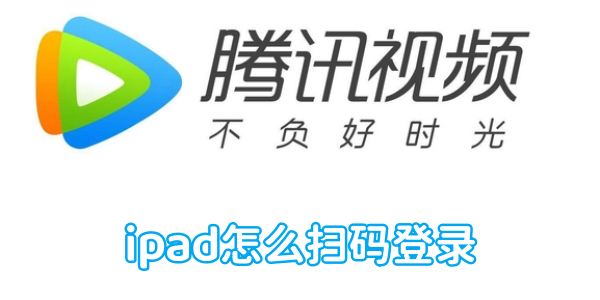 腾讯视频
不负好时光

ipad怎么扫码登录